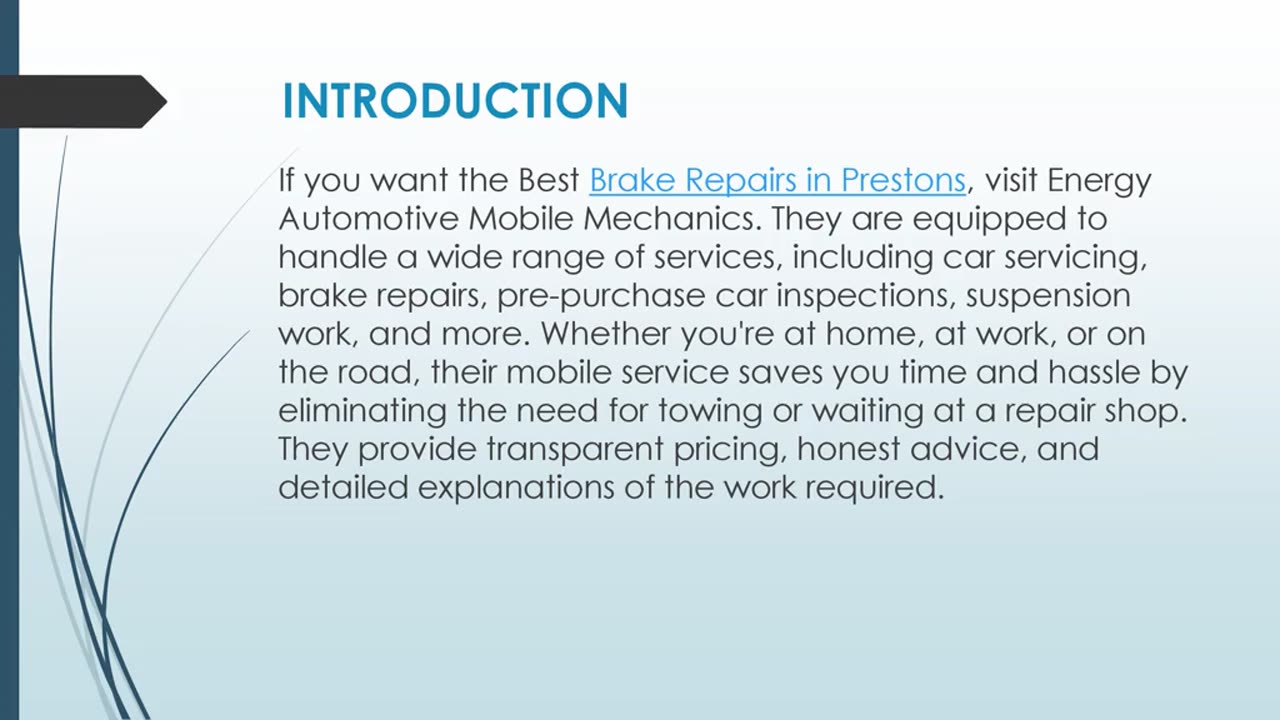 INTRODUCTION

If you want the Best Brake Repairs in Prestons, visit Energy Automotive Mobile Mechanics. They are equipped to handle a wide range of services, including car servicing, brake repairs, pre-purchase car inspections, suspension work, and more. Whether you're at home, at work, or on the road, their mobile service saves you time and hassle by eliminating the need for towing or waiting at a repair shop. They provide transparent pricing, honest advice, and detailed explanations of the work required.